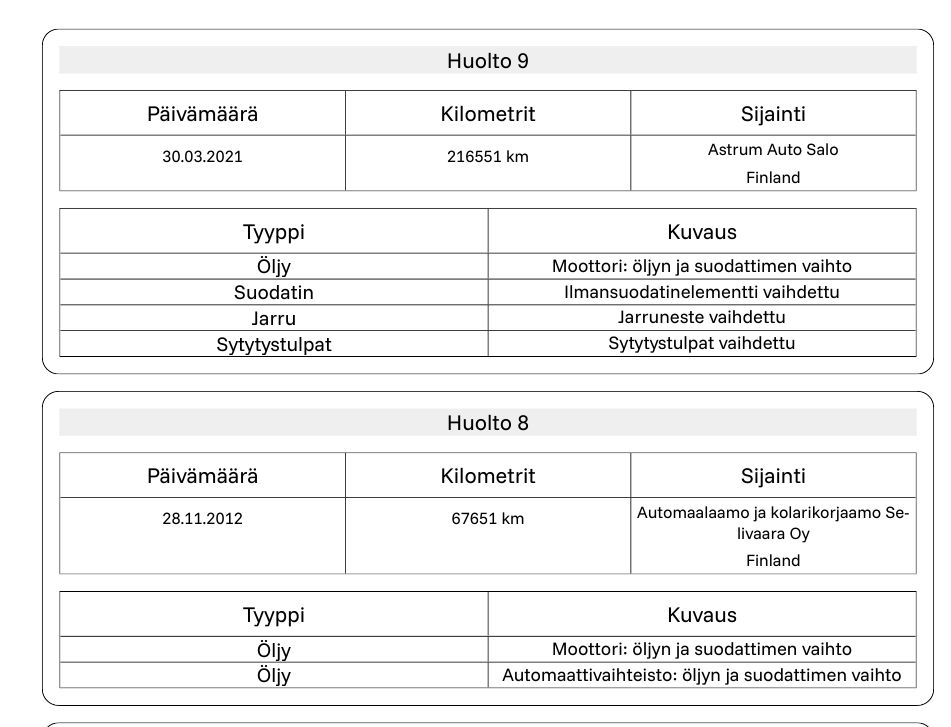 Huolto 9

| Päivämäärä | Kilometrit | Sijainti |
|---|---|---|
| 30.03.2021 | 216551 km | Astrum Auto Salo Finland |

| Tyyppi | Kuvaus |
|---|---|
| Öljy | Moottori: öljyn ja suodattimen vaihto |
| Suodatin | Ilmansuodatinelementti vaihdettu |
| Jarru | Jarruneste vaihdettu |
| Sytytystulpat | Sytytystulpat vaihdettu |

Huolto 8

| Päivämäärä | Kilometrit | Sijainti |
|---|---|---|
| 28.11.2012 | 67651 km | Automaalaamo ja kolarikorjaamo Selivaara Oy Finland |

| Tyyppi | Kuvaus |
|---|---|
| Öljy | Moottori: öljyn ja suodattimen vaihto |
| Öljy | Automaattivaihteisto: öljyn ja suodattimen vaihto |